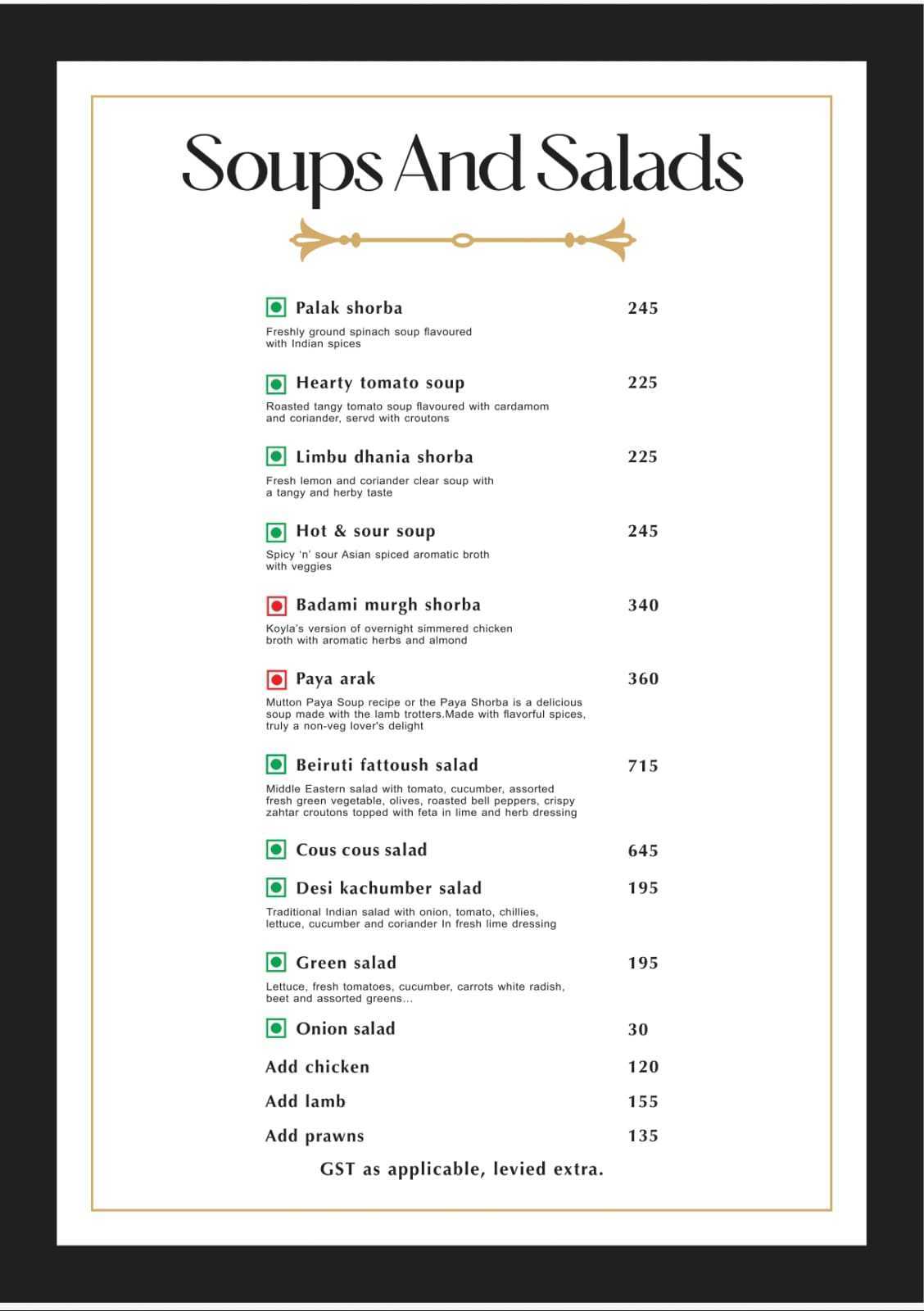 Soups And Salads

Palak shorba 245

Freshly ground spinach soup flavoured with Indian spices

Hearty tomato soup 225

Roasted tangy tomato soup flavoured with cardamom and coriander, servd with croutons

Limbu dhania shorba 225

Fresh lemon and coriander clear soup with a tangy and herby taste

Hot & sour soup 245

Spicy 'n' sour Asian spiced aromatic broth with veggies

Badami murgh shorba 340

Koyla's version of overnight simmered chicken broth with aromatic herbs and almond

Paya arak 360

Mutton Paya Soup recipe or the Paya Shorba is a delicious soup made with the lamb trotters.Made with flavorful spices, truly a non-veg lover's delight

Beiruti fattoush salad 715

Middle Eastern salad with tomato, cucumber, assorted fresh green vegetable, olives, roasted bell peppers, crispy zahtar croutons topped with feta in lime and herb dressing

Cous cous salad 645

Desi kachumber salad 195

Traditional Indian salad with onion, tomato, chillies, lettuce, cucumber and coriander In fresh lime dressing

Green salad 195

Lettuce, fresh tomatoes, cucumber, carrots white radish, beet and assorted greens...

Onion salad 30

Add chicken 120

Add lamb 155

Add prawns 135

GST as applicable, levied extra.